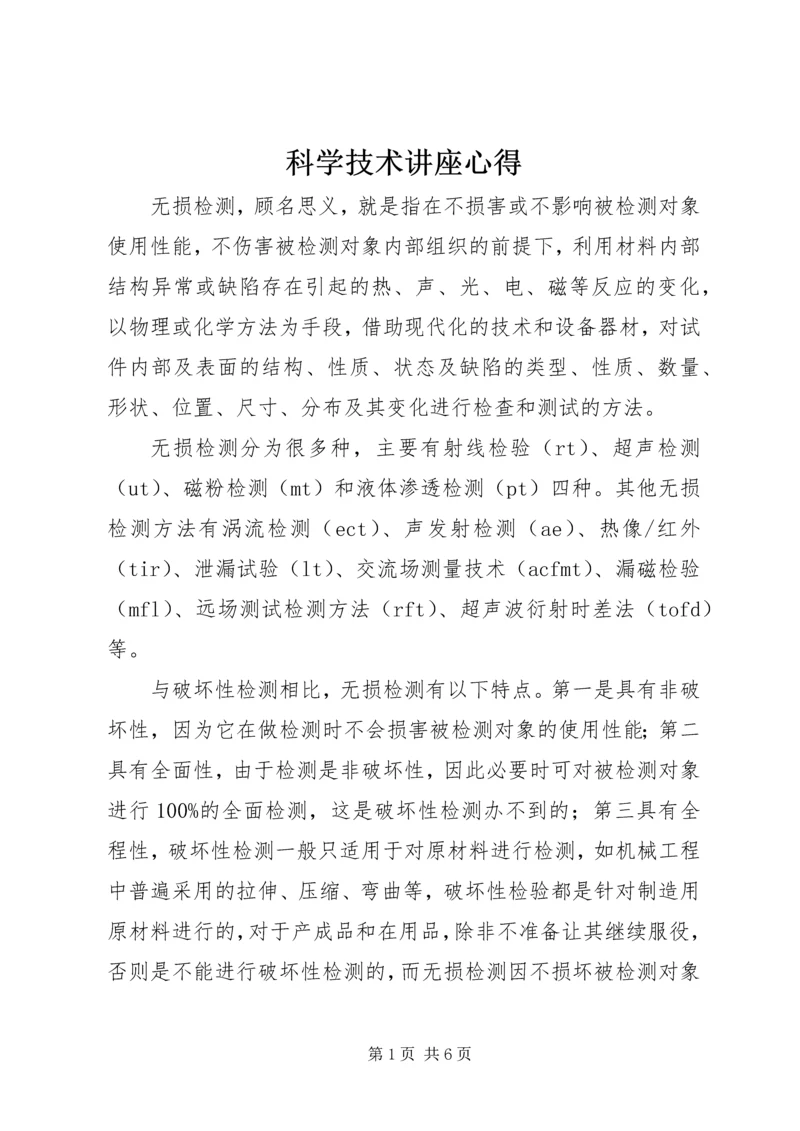 科学技术讲座心得

无损检测，顾名思义，就是指在不损害或不影响被检测对象使用性能，不伤害被检测对象内部组织的前提下，利用材料内部结构异常或缺陷存在引起的热、声、光、电、磁等反应的变化，以物理或化学方法为手段，借助现代化的技术和设备器材，对试件内部及表面的结构、性质、状态及缺陷的类型、性质、数量、形状、位置、尺寸、分布及其变化进行检查和测试的方法。

无损检测分为很多种，主要有射线检验（rt）、超声检测（ut）、磁粉检测（mt）和液体渗透检测（pt）四种。其他无损检测方法有涡流检测（ect）、声发射检测（ae）、热像/红外（tir）、泄漏试验（lt）、交流场测量技术（acfmt）、漏磁检验（mfl）、远场测试检测方法（rft）、超声波衍射时差法（tofd）等。

与破坏性检测相比，无损检测有以下特点。第一是具有非破坏性，因为它在做检测时不会损害被检测对象的使用性能；第二具有全面性，由于检测是非破坏性，因此必要时可对被检测对象进行100%的全面检测，这是破坏性检测办不到的；第三具有全程性，破坏性检测一般只适用于对原材料进行检测，如机械工程中普遍采用的拉伸、压缩、弯曲等，破坏性检验都是针对制造用原材料进行的，对于产成品和在用品，除非不准备让其继续服役，否则是不能进行破坏性检测的，而无损检测因不损坏被检测对象

第1页 共6页